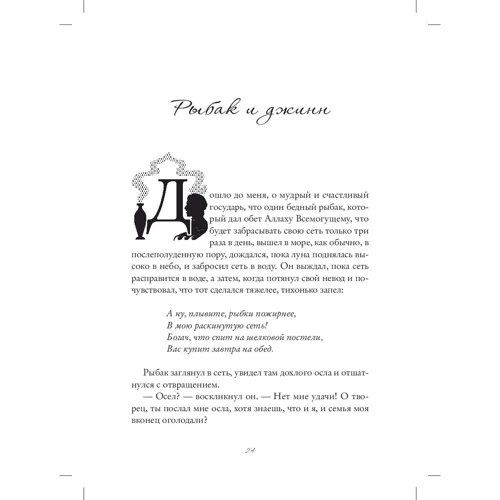 Рыбак и джинн

Дошло до меня, о мудрый и счастливый государь, что один бедный рыбак, который дал обет Аллаху Всемогущему, что будет забрасывать свою сеть только три раза в день, вышел в море, как обычно, в послеполуденную пору, дождался, пока луна поднялась высоко в небо, и забросил сеть в воду. Он выждал, пока сеть расправится в воде, а затем, когда потянул свой невод и почувствовал, что тот сделался тяжелее, тихонько запел:

А ну, плывите, рыбки пожирнее,
В мою раскинутую сеть!
Богач, что спит на шелковой постели,
Вас купит завтра на обед.

Рыбак заглянул в сеть, увидел там дохлого осла и отшатнулся с отвращением.
— Осел? — воскликнул он. — Нет мне удачи! О творец, ты послал мне осла, хотя знаешь, что и я, и семья моя вконец оголодали?

24